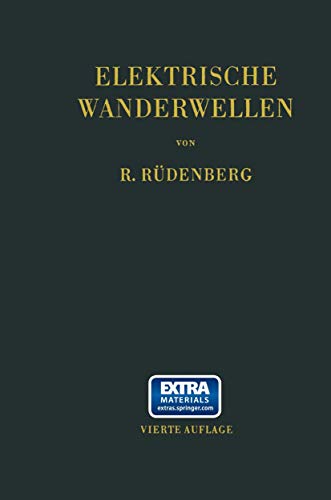 ELEKTRISCHE WANDERWELLEN

VON

R. RÜDENBERG

EXTRA
MATERIALS
extras.springer.com

VIERTE AUFLAGE